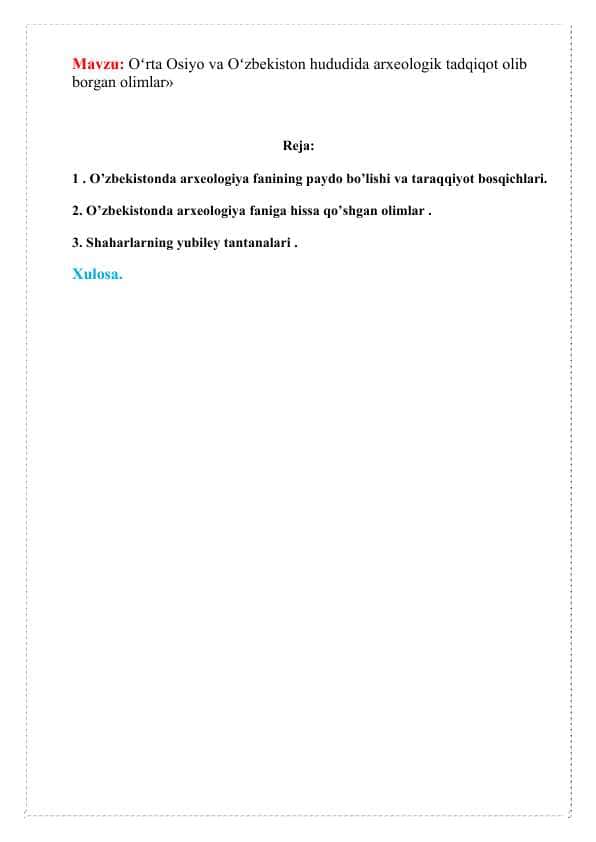 Mavzu: O‘rta Osiyo va O‘zbekiston hududida arxeologik tadqiqot olib borgan olimlar»

Reja:

1 . O’zbekistonda arxeologiya fanining paydo bo’lishi va taraqqiyot bosqichlari.

2. O’zbekistonda arxeologiya faniga hissa qo’shgan olimlar .

3. Shaharlarning yubiley tantanalari .

Xulosa.